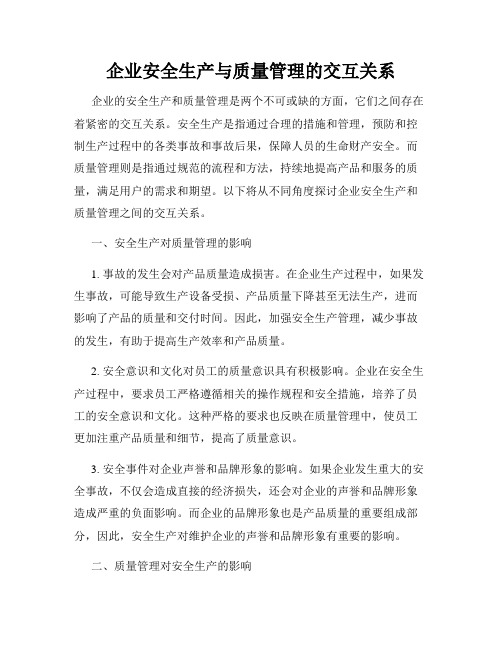 企业安全生产与质量管理的交互关系

企业的安全生产和质量管理是两个不可或缺的方面，它们之间存在着紧密的交互关系。安全生产是指通过合理的措施和管理，预防和控制生产过程中的各类事故和事故后果，保障人员的生命财产安全。而质量管理则是指通过规范的流程和方法，持续地提高产品和服务的质量，满足用户的需求和期望。以下将从不同角度探讨企业安全生产和质量管理之间的交互关系。

一、安全生产对质量管理的影响

1. 事故的发生会对产品质量造成损害。在企业生产过程中，如果发生事故，可能导致生产设备受损、产品质量下降甚至无法生产，进而影响了产品的质量和交付时间。因此，加强安全生产管理，减少事故的发生，有助于提高生产效率和产品质量。

2. 安全意识和文化对员工的质量意识具有积极影响。企业在安全生产过程中，要求员工严格遵循相关的操作规程和安全措施，培养了员工的安全意识和文化。这种严格的要求也反映在质量管理中，使员工更加注重产品质量和细节，提高了质量意识。

3. 安全事件对企业声誉和品牌形象的影响。如果企业发生重大的安全事故，不仅会造成直接的经济损失，还会对企业的声誉和品牌形象造成严重的负面影响。而企业的品牌形象也是产品质量的重要组成部分，因此，安全生产对维护企业的声誉和品牌形象有重要的影响。

二、质量管理对安全生产的影响